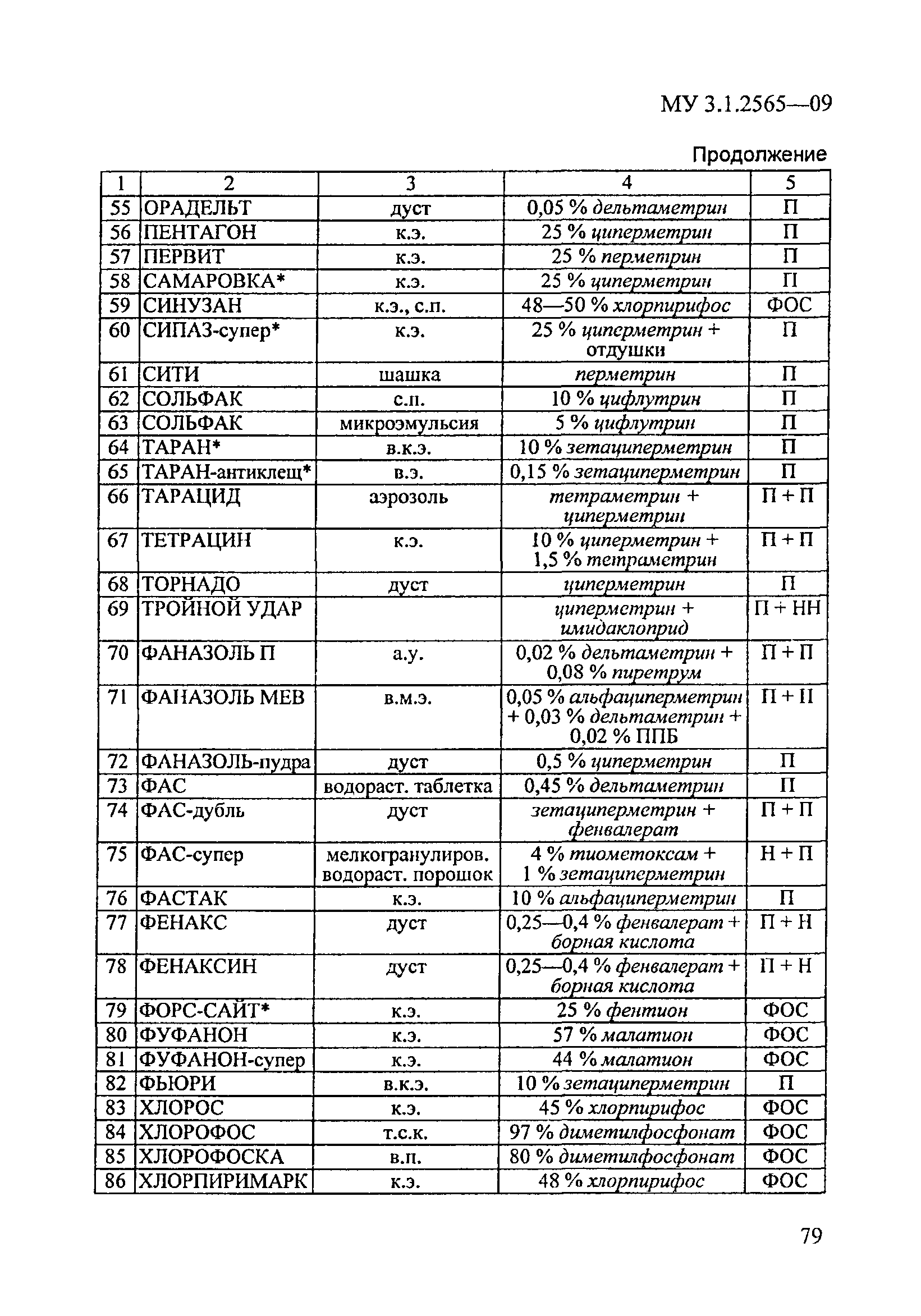 МУ 3.1.2565—09

Продолжение

| 1 | 2 | 3 | 4 | 5 |
|---|---|---|---|---|
| 55 | ОРАДЕЛЬТ | дуст | 0,05 % дельтаметрин | П |
| 56 | ПЕНТАГОН | к.э. | 25 % циперметрин | П |
| 57 | ПЕРВИТ | к.э. | 25 % перметрин | П |
| 58 | САМАРОВКА* | к.э. | 25 % циперметрин | П |
| 59 | СИНУЗАН | к.э., с.п. | 48—50 % хлорпирифос | ФОС |
| 60 | СИПАЗ-супер* | к.э. | 25 % циперметрин + отдушки | П |
| 61 | СИТИ | шашка | перметрин | П |
| 62 | СОЛЬФАК | с.п. | 10 % цифлутрин | П |
| 63 | СОЛЬФАК | микроэмульсия | 5 % цифлутрин | П |
| 64 | ТАРАН* | в.к.э. | 10 % зетациперметрин | П |
| 65 | ТАРАН-антиклещ* | в.э. | 0,15 % зетациперметрин | П |
| 66 | ТАРАЦИД | аэрозоль | тетраметрин + циперметрин | П + П |
| 67 | ТЕТРАЦИН | к.э. | 10 % циперметрин + 1,5 % тетраметрин | П + П |
| 68 | ТОРНАДО | дуст | циперметрин | П |
| 69 | ТРОЙНОЙ УДАР | | циперметрин + имидаклоприд | П + НН |
| 70 | ФАНАЗОЛЬ П | а.у. | 0,02 % дельтаметрин + 0,08 % пиретрум | П + П |
| 71 | ФАНАЗОЛЬ МЕВ | в.м.э. | 0,05 % альфациперметрин + 0,03 % дельтаметрин + 0,02 % ППБ | П + П |
| 72 | ФАНАЗОЛЬ-пудра | дуст | 0,5 % циперметрин | П |
| 73 | ФАС | водораст. таблетка | 0,45 % дельтаметрин | П |
| 74 | ФАС-дубль | дуст | зетациперметрин + фенвалерат | П + П |
| 75 | ФАС-супер | мелкогранулиров. водораст. порошок | 4 % тиометоксам + 1 % зетациперметрин | Н + П |
| 76 | ФАСТАК | к.э. | 10 % альфациперметрин | П |
| 77 | ФЕНАКС | дуст | 0,25—0,4 % фенвалерат + борная кислота | П + Н |
| 78 | ФЕНАКСИН | дуст | 0,25—0,4 % фенвалерат + борная кислота | П + Н |
| 79 | ФОРС-САЙТ* | к.э. | 25 % фентион | ФОС |
| 80 | ФУФАНОН | к.э. | 57 % малатион | ФОС |
| 81 | ФУФАНОН-супер | к.э. | 44 % малатион | ФОС |
| 82 | ФЬЮРИ | в.к.э. | 10 % зетациперметрин | П |
| 83 | ХЛОРОС | к.э. | 45 % хлорпирифос | ФОС |
| 84 | ХЛОРОФОС | т.с.к. | 97 % диметилфосфонат | ФОС |
| 85 | ХЛОРОФОСКА | в.п. | 80 % диметилфосфонат | ФОС |
| 86 | ХЛОРПИРИМАРК | к.э. | 48 % хлорпирифос | ФОС |

79